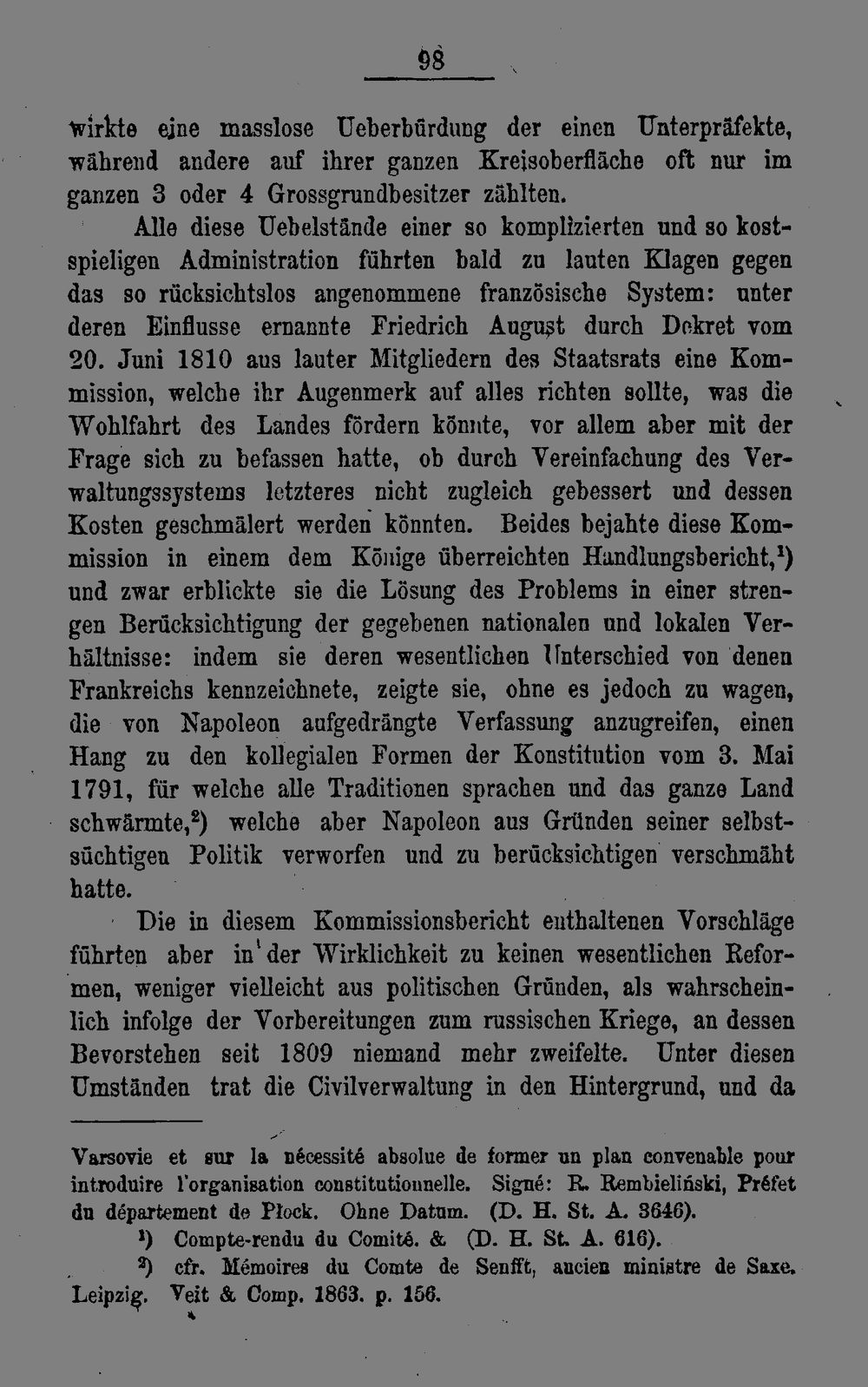 98

wirkte eine masslose Ueberbürdung der einen Unterpräfekte, während andere auf ihrer ganzen Kreisoberfläche oft nur im ganzen 3 oder 4 Grossgrundbesitzer zählten.

Alle diese Uebelstände einer so komplizierten und so kostspieligen Administration führten bald zu lauten Klagen gegen das so rücksichtslos angenommene französische System: unter deren Einflusse ernannte Friedrich August durch Dekret vom 20. Juni 1810 aus lauter Mitgliedern des Staatsrats eine Kommission, welche ihr Augenmerk auf alles richten sollte, was die Wohlfahrt des Landes fördern könnte, vor allem aber mit der Frage sich zu befassen hatte, ob durch Vereinfachung des Verwaltungssystems letzteres nicht zugleich gebessert und dessen Kosten geschmälert werden könnten. Beides bejahte diese Kommission in einem dem Könige überreichten Handlungsbericht,$^1$) und zwar erblickte sie die Lösung des Problems in einer strengen Berücksichtigung der gegebenen nationalen und lokalen Verhältnisse: indem sie deren wesentlichen Unterschied von denen Frankreichs kennzeichnete, zeigte sie, ohne es jedoch zu wagen, die von Napoleon aufgedrängte Verfassung anzugreifen, einen Hang zu den kollegialen Formen der Konstitution vom 3. Mai 1791, für welche alle Traditionen sprachen und das ganze Land schwärmte,$^2$) welche aber Napoleon aus Gründen seiner selbstsüchtigen Politik verworfen und zu berücksichtigen verschmäht hatte.

Die in diesem Kommissionsbericht enthaltenen Vorschläge führten aber in der Wirklichkeit zu keinen wesentlichen Reformen, weniger vielleicht aus politischen Gründen, als wahrscheinlich infolge der Vorbereitungen zum russischen Kriege, an dessen Bevorstehen seit 1809 niemand mehr zweifelte. Unter diesen Umständen trat die Civilverwaltung in den Hintergrund, und da

Varsovie et sur la nécessité absolue de former un plan convenable pour introduire l'organisation constitutionnelle. Signé: R. Rembieliński, Préfet du département de Płock. Ohne Datum. (D. H. St. A. 3646).

$^1$) Compte-rendu du Comité. & (D. H. St. A. 616).

$^2$) cfr. Mémoires du Comte de Senfft, ancien ministre de Saxe. Leipzig. Veit & Comp. 1863. p. 156.